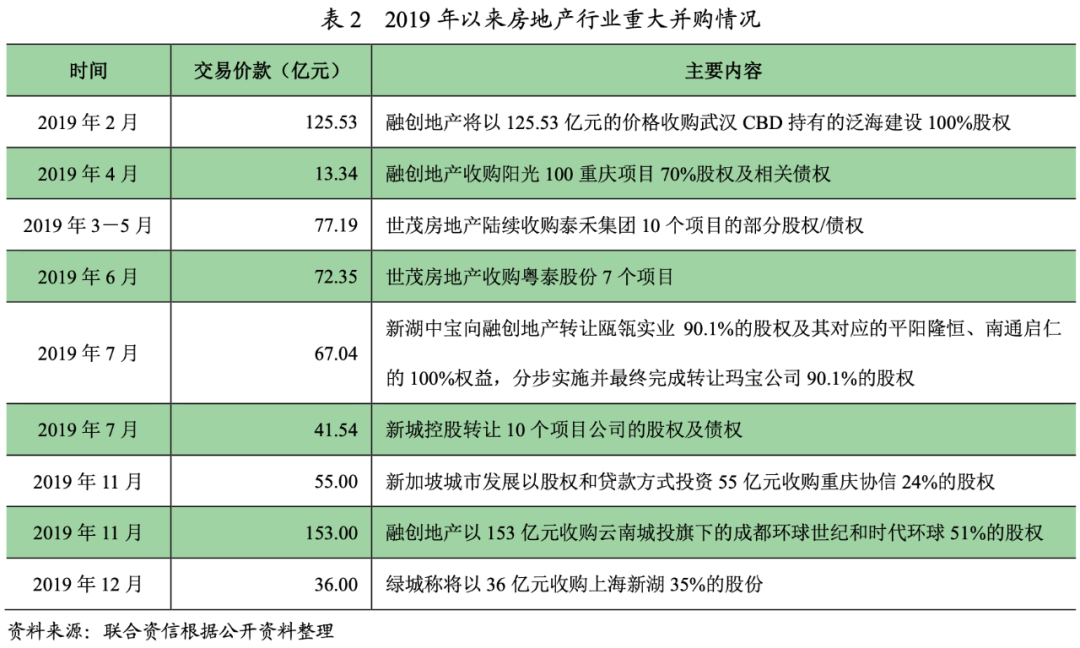 表 2　2019 年以来房地产行业重大并购情况

| 时间 | 交易价款（亿元） | 主要内容 |
|---|---|---|
| 2019 年 2 月 | 125.53 | 融创地产将以 125.53 亿元的价格收购武汉 CBD 持有的泛海建设 100%股权 |
| 2019 年 4 月 | 13.34 | 融创地产收购阳光 100 重庆项目 70%股权及相关债权 |
| 2019 年 3－5 月 | 77.19 | 世茂房地产陆续收购泰禾集团 10 个项目的部分股权/债权 |
| 2019 年 6 月 | 72.35 | 世茂房地产收购粤泰股份 7 个项目 |
| 2019 年 7 月 | 67.04 | 新湖中宝向融创地产转让瓯瓴实业 90.1%的股权及其对应的平阳隆恒、南通启仁的 100%权益，分步实施并最终完成转让玛宝公司 90.1%的股权 |
| 2019 年 7 月 | 41.54 | 新城控股转让 10 个项目公司的股权及债权 |
| 2019 年 11 月 | 55.00 | 新加坡城市发展以股权和贷款方式投资 55 亿元收购重庆协信 24%的股权 |
| 2019 年 11 月 | 153.00 | 融创地产以 153 亿元收购云南城投旗下的成都环球世纪和时代环球 51%的股权 |
| 2019 年 12 月 | 36.00 | 绿城称将以 36 亿元收购上海新湖 35%的股份 |

资料来源：联合资信根据公开资料整理